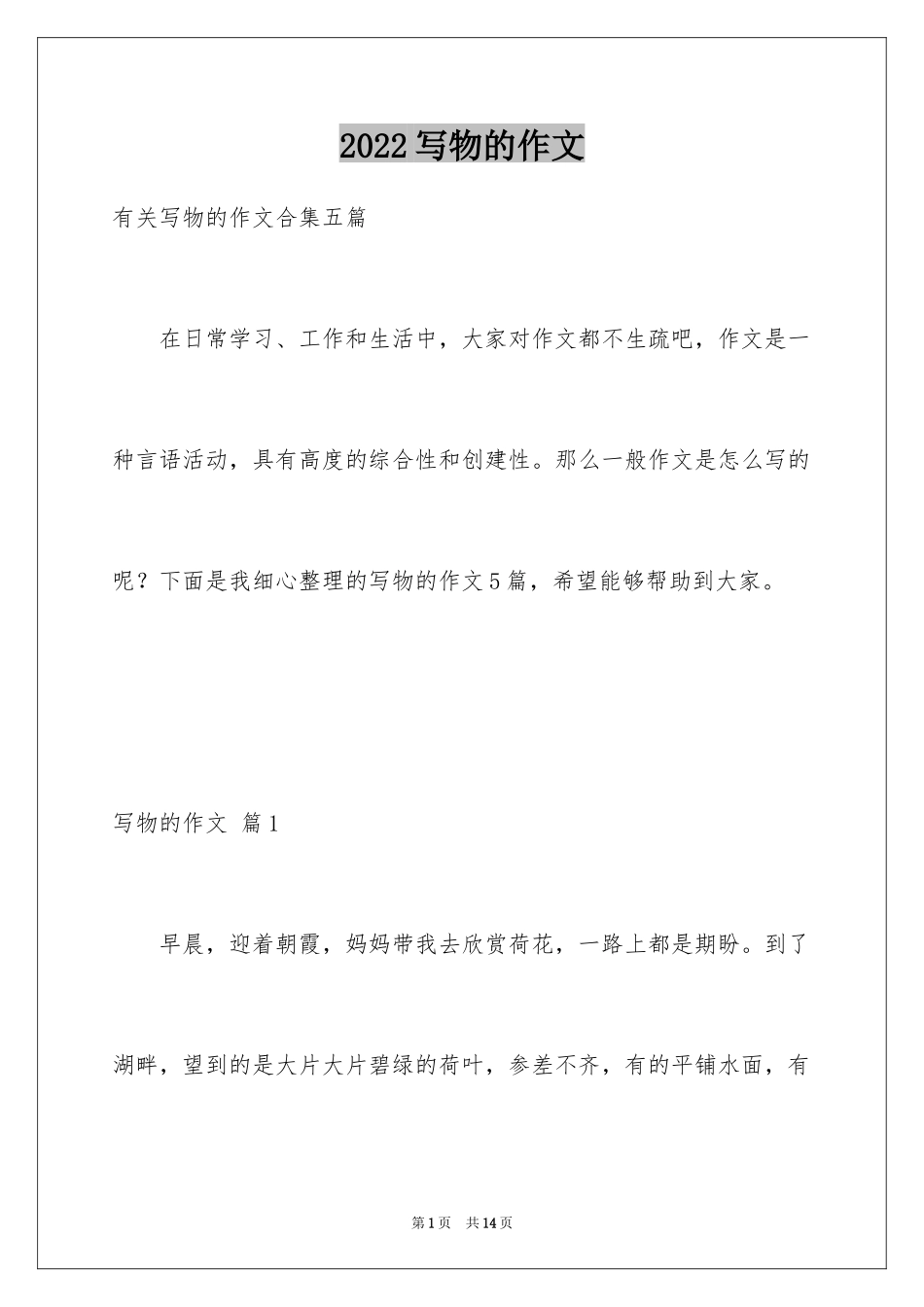 2022写物的作文

有关写物的作文合集五篇

在日常学习、工作和生活中，大家对作文都不生疏吧，作文是一种言语活动，具有高度的综合性和创建性。那么一般作文是怎么写的呢？下面是我细心整理的写物的作文5篇，希望能够帮助到大家。

写物的作文 篇1

早晨，迎着朝霞，妈妈带我去欣赏荷花，一路上都是期盼。到了湖畔，望到的是大片大片碧绿的荷叶，参差不齐，有的平铺水面，有

第1页 共14页